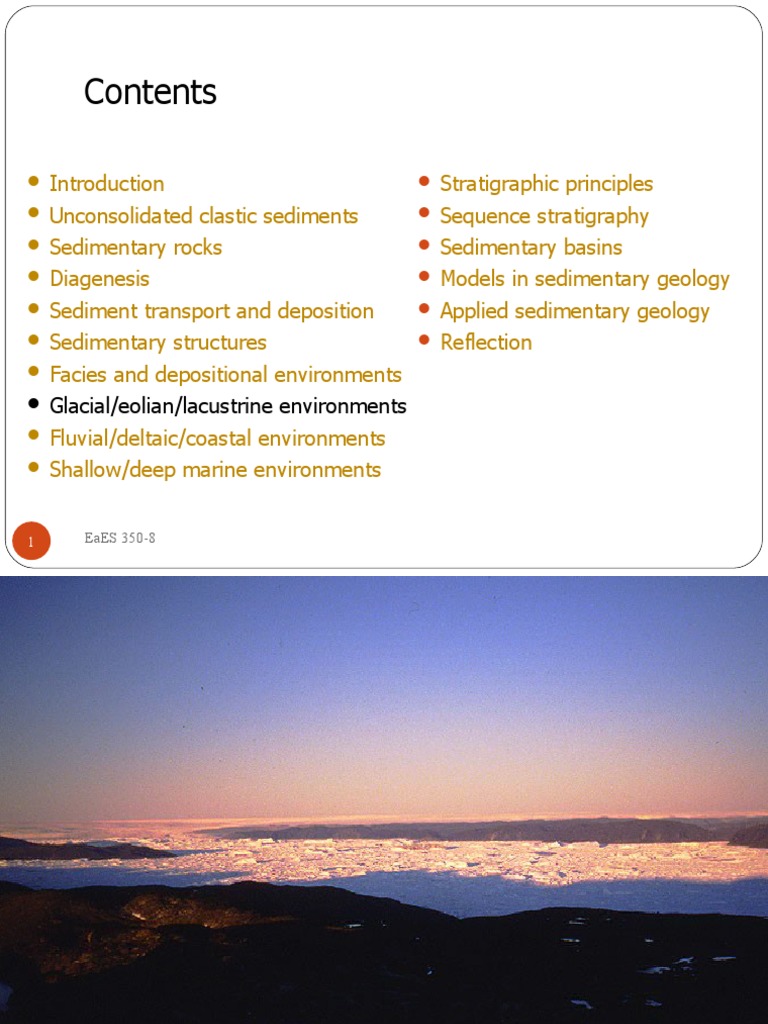 Contents

- Introduction
- Unconsolidated clastic sediments
- Sedimentary rocks
- Diagenesis
- Sediment transport and deposition
- Sedimentary structures
- Facies and depositional environments
- Glacial/eolian/lacustrine environments
- Fluvial/deltaic/coastal environments
- Shallow/deep marine environments

- Stratigraphic principles
- Sequence stratigraphy
- Sedimentary basins
- Models in sedimentary geology
- Applied sedimentary geology
- Reflection

1

EaES 350-8